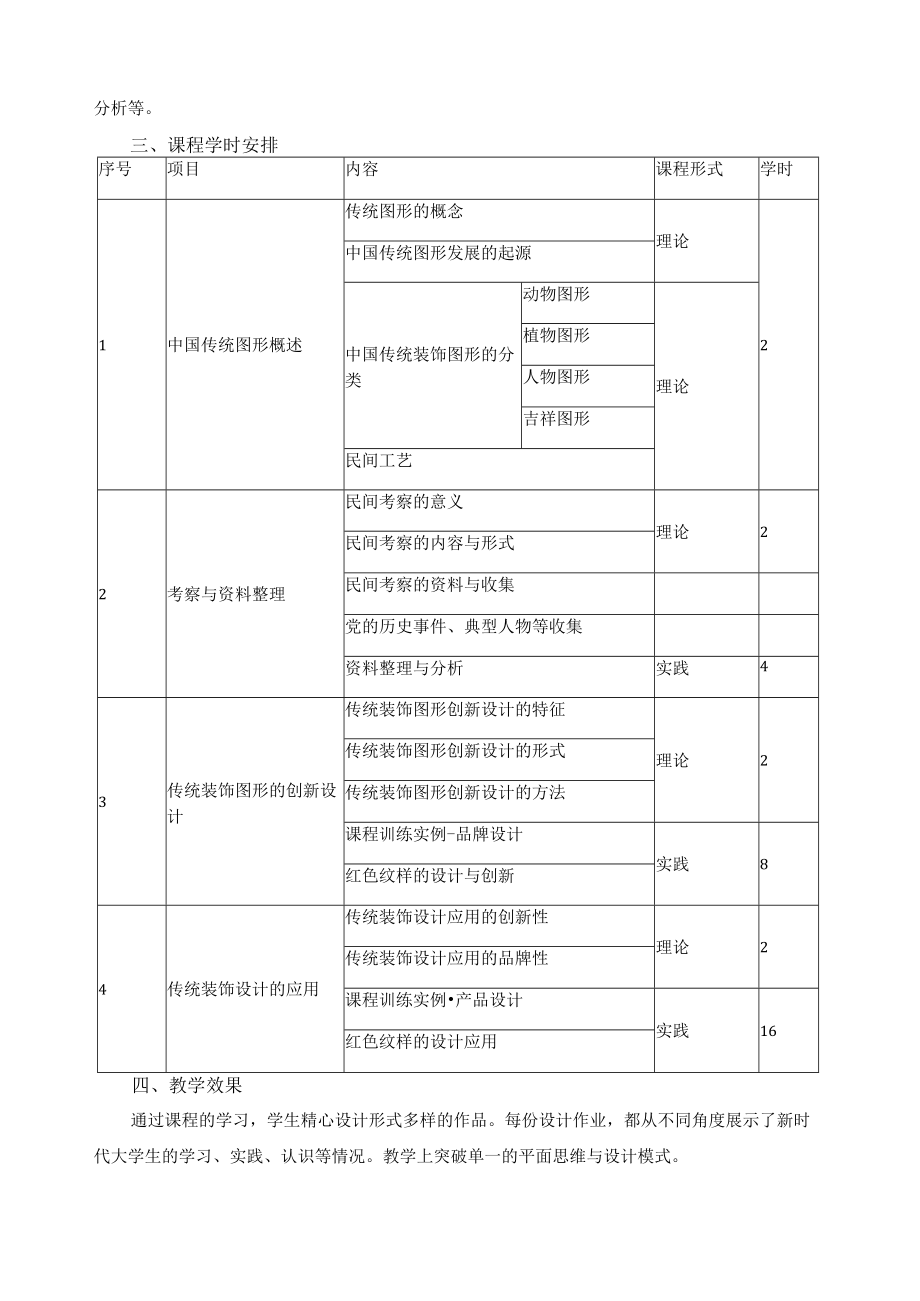 分析等。

三、课程学时安排

| 序号 | 项目 | 内容 | | 课程形式 | 学时 |
|---|---|---|---|---|---|
| 1 | 中国传统图形概述 | 传统图形的概念 | | 理论 | 2 |
| | | 中国传统图形发展的起源 | | | |
| | | 中国传统装饰图形的分类 | 动物图形 | 理论 | |
| | | | 植物图形 | | |
| | | | 人物图形 | | |
| | | | 吉祥图形 | | |
| | | 民间工艺 | | | |
| 2 | 考察与资料整理 | 民间考察的意义 | | 理论 | 2 |
| | | 民间考察的内容与形式 | | | |
| | | 民间考察的资料与收集 | | | |
| | | 党的历史事件、典型人物等收集 | | | |
| | | 资料整理与分析 | | 实践 | 4 |
| 3 | 传统装饰图形的创新设计 | 传统装饰图形创新设计的特征 | | 理论 | 2 |
| | | 传统装饰图形创新设计的形式 | | | |
| | | 传统装饰图形创新设计的方法 | | | |
| | | 课程训练实例-品牌设计 | | 实践 | 8 |
| | | 红色纹样的设计与创新 | | | |
| 4 | 传统装饰设计的应用 | 传统装饰设计应用的创新性 | | 理论 | 2 |
| | | 传统装饰设计应用的品牌性 | | | |
| | | 课程训练实例•产品设计 | | 实践 | 16 |
| | | 红色纹样的设计应用 | | | |

四、教学效果

通过课程的学习，学生精心设计形式多样的作品。每份设计作业，都从不同角度展示了新时代大学生的学习、实践、认识等情况。教学上突破单一的平面思维与设计模式。